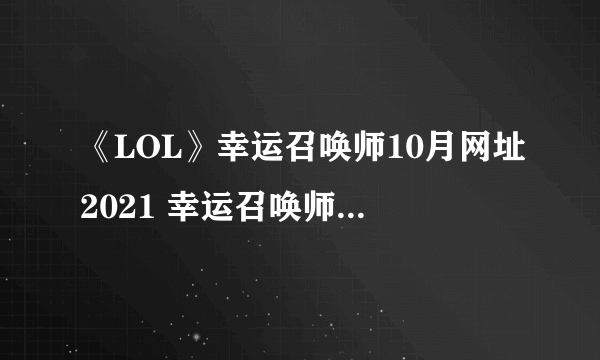 《LOL》幸运召唤师10月网址2021 幸运召唤师...